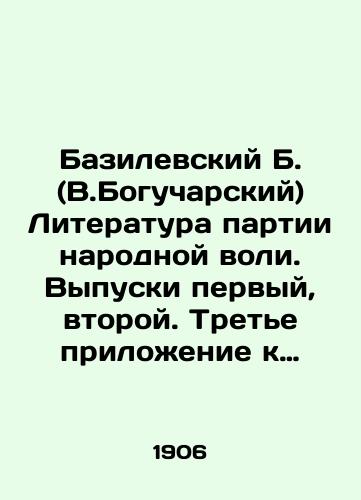 Базилевский Б. (В.Богучарский) Литература партии народной воли. Выпуски первый, второй. Третье приложение к…

1906